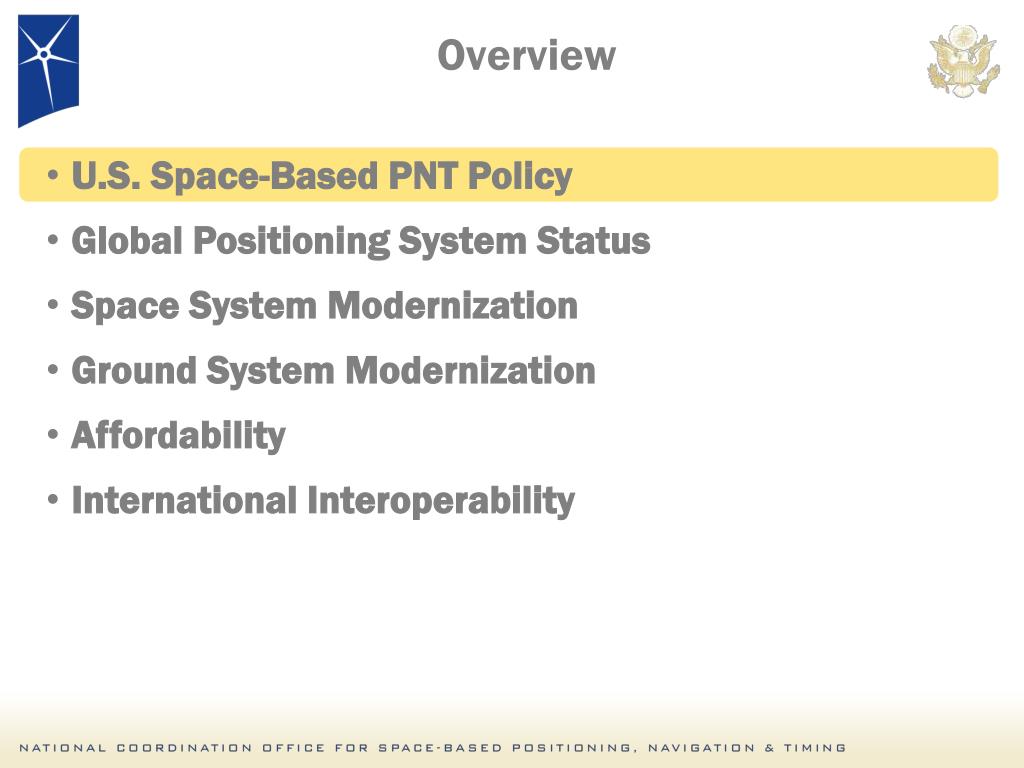 Overview

• U.S. Space-Based PNT Policy
• Global Positioning System Status
• Space System Modernization
• Ground System Modernization
• Affordability
• International Interoperability

NATIONAL COORDINATION OFFICE FOR SPACE-BASED POSITIONING, NAVIGATION & TIMING